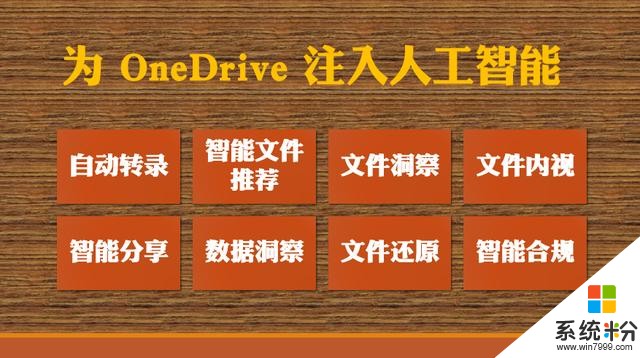 为 OneDrive 注入人工智能

自动转录

智能文件推荐

文件洞察

文件内视

智能分享

数据洞察

文件还原

智能合规

系统粉
www.win7999.com